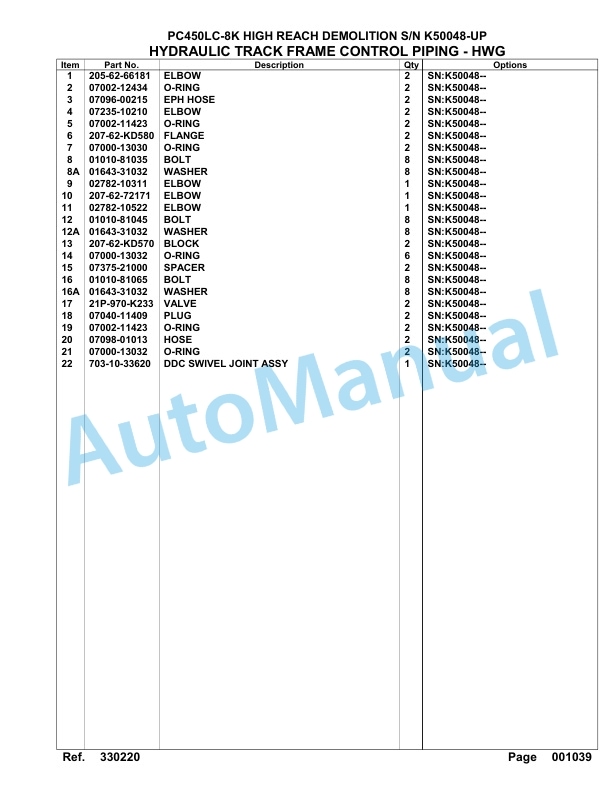 PC450LC-8K HIGH REACH DEMOLITION S/N K50048-UP
HYDRAULIC TRACK FRAME CONTROL PIPING - HWG

| Item | Part No. | Description | Qty | Options |
|---|---|---|---|---|
| 1 | 205-62-66181 | ELBOW | 2 | SN:K50048-- |
| 2 | 07002-12434 | O-RING | 2 | SN:K50048-- |
| 3 | 07096-00215 | EPH HOSE | 2 | SN:K50048-- |
| 4 | 07235-10210 | ELBOW | 2 | SN:K50048-- |
| 5 | 07002-11423 | O-RING | 2 | SN:K50048-- |
| 6 | 207-62-KD580 | FLANGE | 2 | SN:K50048-- |
| 7 | 07000-13030 | O-RING | 2 | SN:K50048-- |
| 8 | 01010-81035 | BOLT | 8 | SN:K50048-- |
| 8A | 01643-31032 | WASHER | 8 | SN:K50048-- |
| 9 | 02782-10311 | ELBOW | 1 | SN:K50048-- |
| 10 | 207-62-72171 | ELBOW | 1 | SN:K50048-- |
| 11 | 02782-10522 | ELBOW | 1 | SN:K50048-- |
| 12 | 01010-81045 | BOLT | 8 | SN:K50048-- |
| 12A | 01643-31032 | WASHER | 8 | SN:K50048-- |
| 13 | 207-62-KD570 | BLOCK | 2 | SN:K50048-- |
| 14 | 07000-13032 | O-RING | 6 | SN:K50048-- |
| 15 | 07375-21000 | SPACER | 2 | SN:K50048-- |
| 16 | 01010-81065 | BOLT | 8 | SN:K50048-- |
| 16A | 01643-31032 | WASHER | 8 | SN:K50048-- |
| 17 | 21P-970-K233 | VALVE | 2 | SN:K50048-- |
| 18 | 07040-11409 | PLUG | 2 | SN:K50048-- |
| 19 | 07002-11423 | O-RING | 2 | SN:K50048-- |
| 20 | 07098-01013 | HOSE | 2 | SN:K50048-- |
| 21 | 07000-13032 | O-RING | 2 | SN:K50048-- |
| 22 | 703-10-33620 | DDC SWIVEL JOINT ASSY | 1 | SN:K50048-- |

AutoManual

Ref. 330220 Page 001039